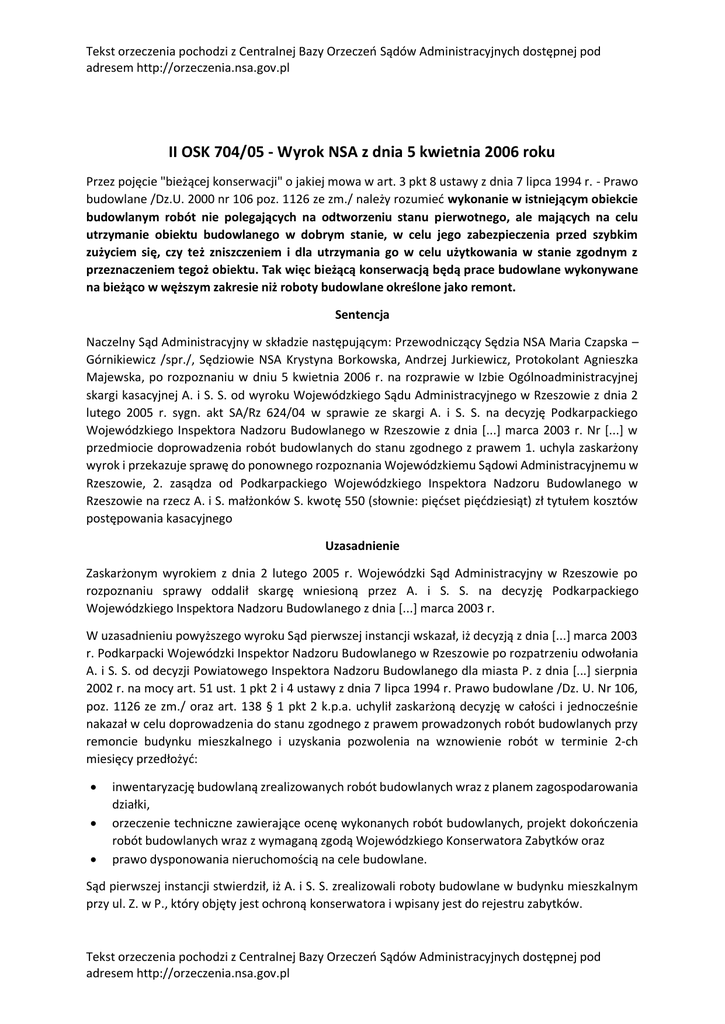 Tekst orzeczenia pochodzi z Centralnej Bazy Orzeczeń Sądów Administracyjnych dostępnej pod adresem http://orzeczenia.nsa.gov.pl

II OSK 704/05 - Wyrok NSA z dnia 5 kwietnia 2006 roku

Przez pojęcie "bieżącej konserwacji" o jakiej mowa w art. 3 pkt 8 ustawy z dnia 7 lipca 1994 r. - Prawo budowlane /Dz.U. 2000 nr 106 poz. 1126 ze zm./ należy rozumieć wykonanie w istniejącym obiekcie budowlanym robót nie polegających na odtworzeniu stanu pierwotnego, ale mających na celu utrzymanie obiektu budowlanego w dobrym stanie, w celu jego zabezpieczenia przed szybkim zużyciem się, czy też zniszczeniem i dla utrzymania go w celu użytkowania w stanie zgodnym z przeznaczeniem tegoż obiektu. Tak więc bieżącą konserwacją będą prace budowlane wykonywane na bieżąco w węższym zakresie niż roboty budowlane określone jako remont.

Sentencja

Naczelny Sąd Administracyjny w składzie następującym: Przewodniczący Sędzia NSA Maria Czapska – Górnikiewicz /spr./, Sędziowie NSA Krystyna Borkowska, Andrzej Jurkiewicz, Protokolant Agnieszka Majewska, po rozpoznaniu w dniu 5 kwietnia 2006 r. na rozprawie w Izbie Ogólnoadministracyjnej skargi kasacyjnej A. i S. S. od wyroku Wojewódzkiego Sądu Administracyjnego w Rzeszowie z dnia 2 lutego 2005 r. sygn. akt SA/Rz 624/04 w sprawie ze skargi A. i S. S. na decyzję Podkarpackiego Wojewódzkiego Inspektora Nadzoru Budowlanego w Rzeszowie z dnia [...] marca 2003 r. Nr [...] w przedmiocie doprowadzenia robót budowlanych do stanu zgodnego z prawem 1. uchyla zaskarżony wyrok i przekazuje sprawę do ponownego rozpoznania Wojewódzkiemu Sądowi Administracyjnemu w Rzeszowie, 2. zasądza od Podkarpackiego Wojewódzkiego Inspektora Nadzoru Budowlanego w Rzeszowie na rzecz A. i S. małżonków S. kwotę 550 (słownie: pięćset pięćdziesiąt) zł tytułem kosztów postępowania kasacyjnego

Uzasadnienie

Zaskarżonym wyrokiem z dnia 2 lutego 2005 r. Wojewódzki Sąd Administracyjny w Rzeszowie po rozpoznaniu sprawy oddalił skargę wniesioną przez A. i S. S. na decyzję Podkarpackiego Wojewódzkiego Inspektora Nadzoru Budowlanego z dnia [...] marca 2003 r.

W uzasadnieniu powyższego wyroku Sąd pierwszej instancji wskazał, iż decyzją z dnia [...] marca 2003 r. Podkarpacki Wojewódzki Inspektor Nadzoru Budowlanego w Rzeszowie po rozpatrzeniu odwołania A. i S. S. od decyzji Powiatowego Inspektora Nadzoru Budowlanego dla miasta P. z dnia [...] sierpnia 2002 r. na mocy art. 51 ust. 1 pkt 2 i 4 ustawy z dnia 7 lipca 1994 r. Prawo budowlane /Dz. U. Nr 106, poz. 1126 ze zm./ oraz art. 138 § 1 pkt 2 k.p.a. uchylił zaskarżoną decyzję w całości i jednocześnie nakazał w celu doprowadzenia do stanu zgodnego z prawem prowadzonych robót budowlanych przy remoncie budynku mieszkalnego i uzyskania pozwolenia na wznowienie robót w terminie 2-ch miesięcy przedłożyć:

• inwentaryzację budowlaną zrealizowanych robót budowlanych wraz z planem zagospodarowania działki,
• orzeczenie techniczne zawierające ocenę wykonanych robót budowlanych, projekt dokończenia robót budowlanych wraz z wymaganą zgodą Wojewódzkiego Konserwatora Zabytków oraz
• prawo dysponowania nieruchomością na cele budowlane.

Sąd pierwszej instancji stwierdził, iż A. i S. S. zrealizowali roboty budowlane w budynku mieszkalnym przy ul. Z. w P., który objęty jest ochroną konserwatora i wpisany jest do rejestru zabytków.

Tekst orzeczenia pochodzi z Centralnej Bazy Orzeczeń Sądów Administracyjnych dostępnej pod adresem http://orzeczenia.nsa.gov.pl